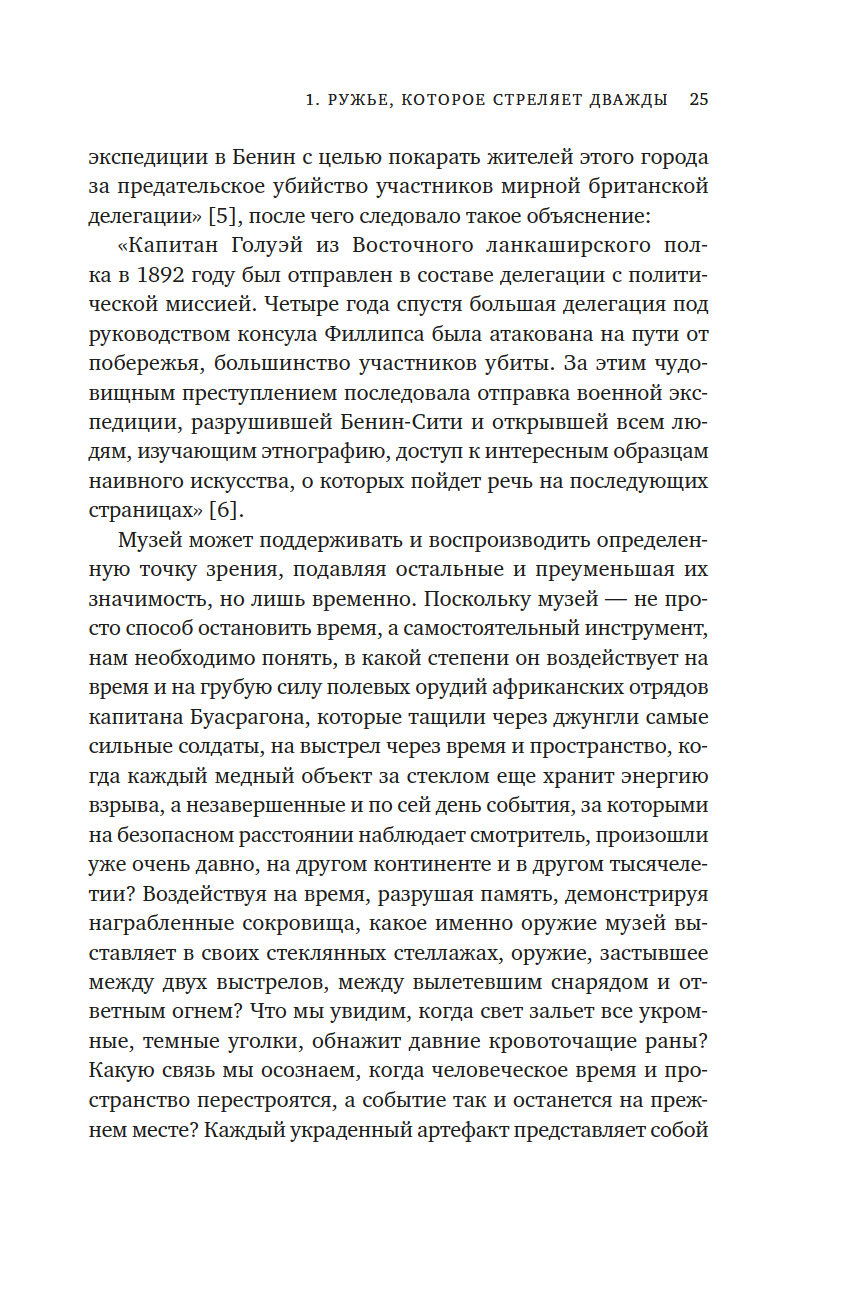 1. РУЖЬЕ, КОТОРОЕ СТРЕЛЯЕТ ДВАЖДЫ 25

экспедиции в Бенин с целью покарать жителей этого города за предательское убийство участников мирной британской делегации» [5], после чего следовало такое объяснение:

«Капитан Голуэй из Восточного ланкаширского полка в 1892 году был отправлен в составе делегации с политической миссией. Четыре года спустя большая делегация под руководством консула Филлипса была атакована на пути от побережья, большинство участников убиты. За этим чудовищным преступлением последовала отправка военной экспедиции, разрушившей Бенин-Сити и открывшей всем людям, изучающим этнографию, доступ к интересным образцам наивного искусства, о которых пойдет речь на последующих страницах» [6].

Музей может поддерживать и воспроизводить определенную точку зрения, подавляя остальные и преуменьшая их значимость, но лишь временно. Поскольку музей — не просто способ остановить время, а самостоятельный инструмент, нам необходимо понять, в какой степени он воздействует на время и на грубую силу полевых орудий африканских отрядов капитана Буасрагона, которые тащили через джунгли самые сильные солдаты, на выстрел через время и пространство, когда каждый медный объект за стеклом еще хранит энергию взрыва, а незавершенные и по сей день события, за которыми на безопасном расстоянии наблюдает смотритель, произошли уже очень давно, на другом континенте и в другом тысячелетии? Воздействуя на время, разрушая память, демонстрируя награбленные сокровища, какое именно оружие музей выставляет в своих стеклянных стеллажах, оружие, застывшее между двух выстрелов, между вылетевшим снарядом и ответным огнем? Что мы увидим, когда свет зальет все укромные, темные уголки, обнажит давние кровоточащие раны? Какую связь мы осознаем, когда человеческое время и пространство перестроятся, а событие так и останется на прежнем месте? Каждый украденный артефакт представляет собой